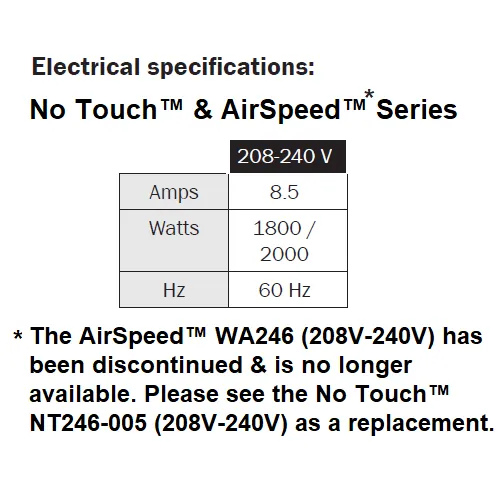 Electrical specifications:

No Touch™ & AirSpeed™* Series

| | 208-240 V |
|---|---|
| Amps | 8.5 |
| Watts | 1800 / 2000 |
| Hz | 60 Hz |

* The AirSpeed™ WA246 (208V-240V) has been discontinued & is no longer available. Please see the No Touch™ NT246-005 (208V-240V) as a replacement.